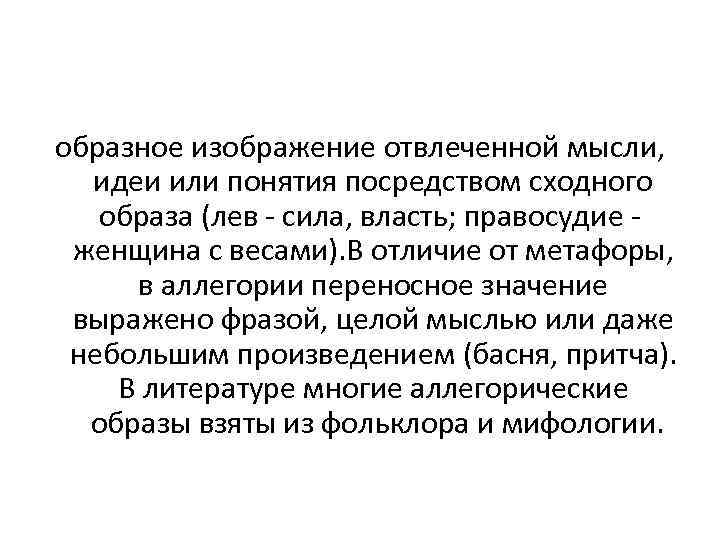 образное изображение отвлеченной мысли, идеи или понятия посредством сходного образа (лев - сила, власть; правосудие - женщина с весами).В отличие от метафоры, в аллегории переносное значение выражено фразой, целой мыслью или даже небольшим произведением (басня, притча). В литературе многие аллегорические образы взяты из фольклора и мифологии.